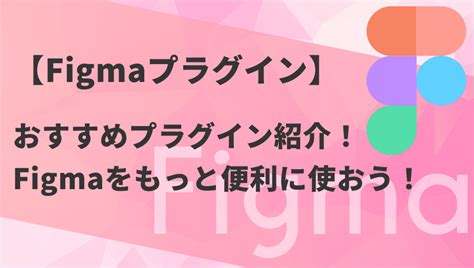 【Figmaプラグイン】

おすすめプラグイン紹介！
Figmaをもっと便利に使おう！

Figma